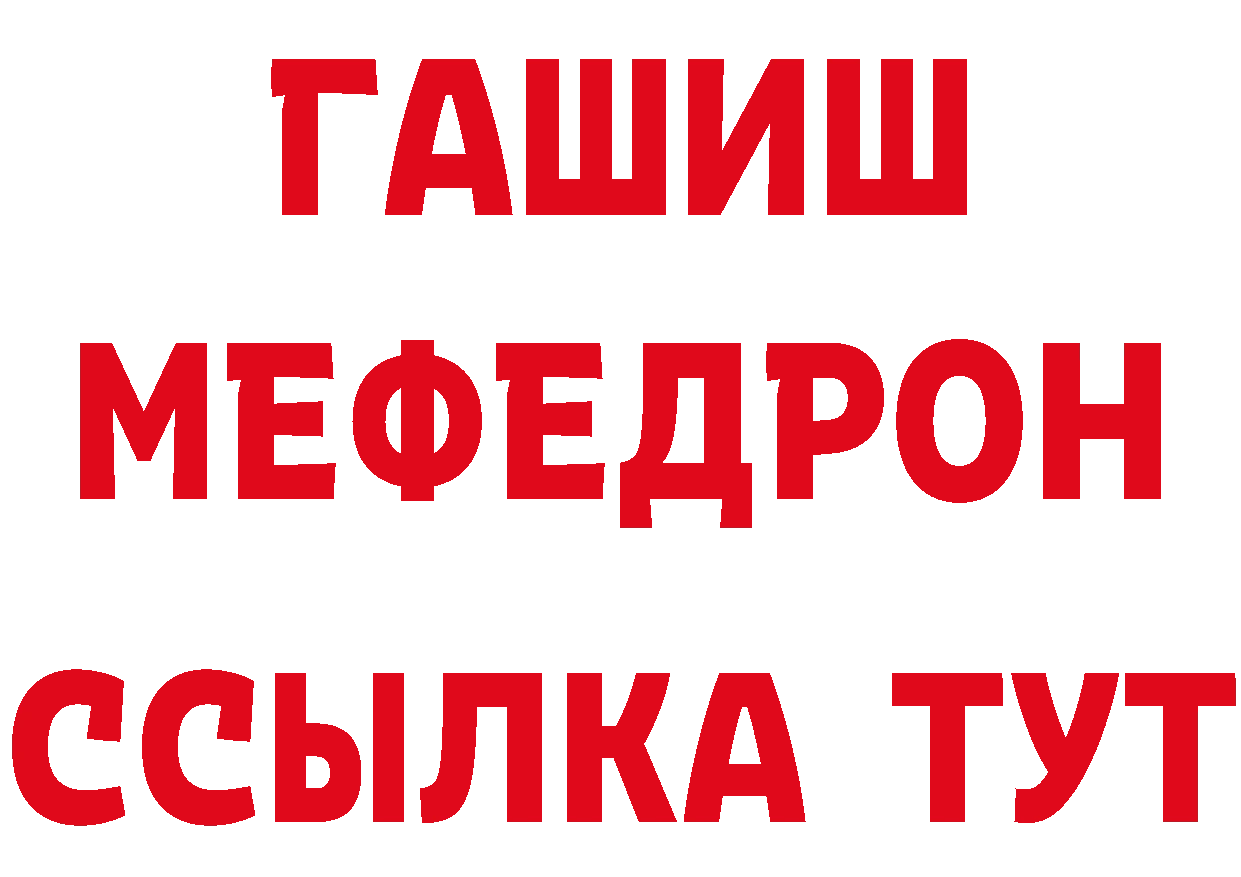 ГАШИШ
МЕФЕДРОН
ССЫЛКА ТУТ